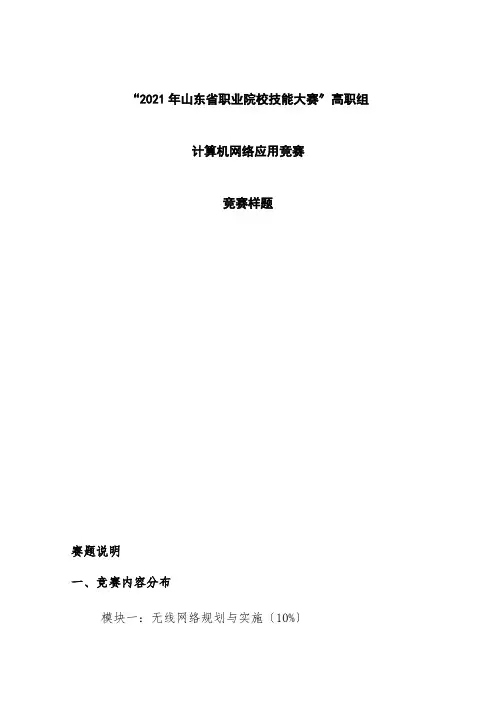 “2021年山东省职业院校技能大赛”高职组

计算机网络应用竞赛

竞赛样题

赛题说明

一、竞赛内容分布

模块一：无线网络规划与实施〔10%〕